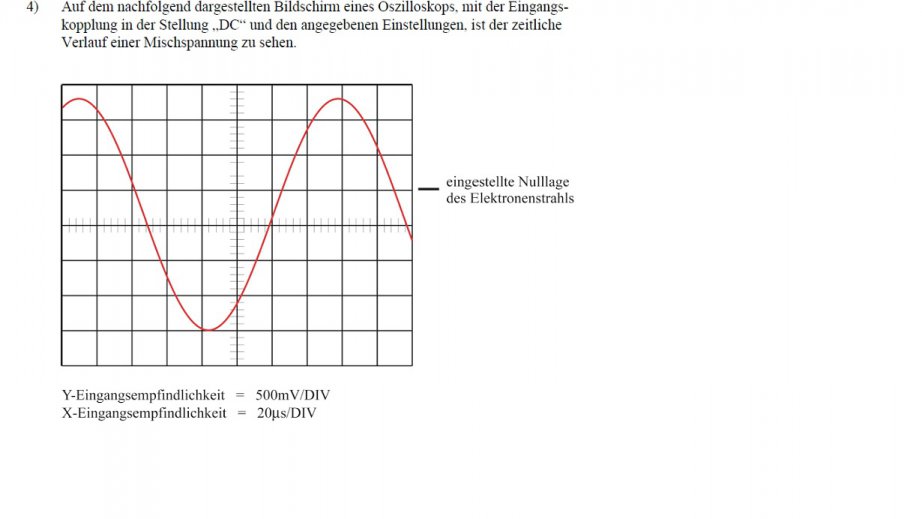 4) Auf dem nachfolgend dargestellten Bildschirm eines Oszilloskops, mit der Eingangskopplung in der Stellung „DC“ und den angegebenen Einstellungen, ist der zeitliche Verlauf einer Mischspannung zu sehen.

eingestellte Nulllage des Elektronenstrahls

Y-Eingangsempfindlichkeit = 500mV/DIV
X-Eingangsempfindlichkeit = 20µs/DIV